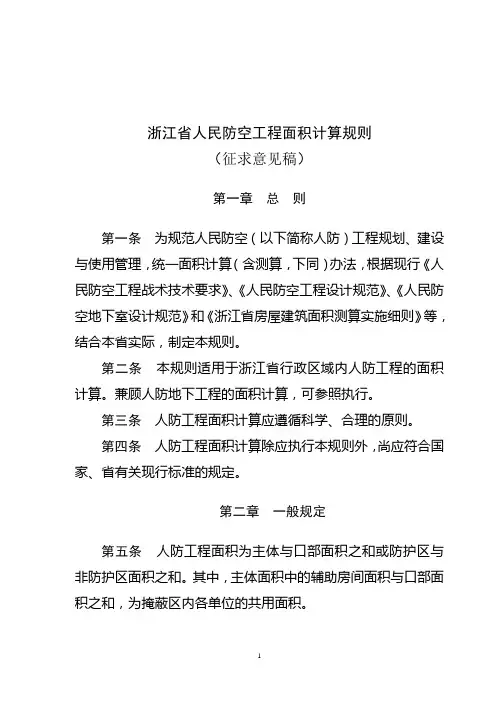 浙江省人民防空工程面积计算规则
（征求意见稿）

第一章　总　则

第一条　为规范人民防空（以下简称人防）工程规划、建设与使用管理，统一面积计算（含测算，下同）办法，根据现行《人民防空工程战术技术要求》、《人民防空工程设计规范》、《人民防空地下室设计规范》和《浙江省房屋建筑面积测算实施细则》等，结合本省实际，制定本规则。

第二条　本规则适用于浙江省行政区域内人防工程的面积计算。兼顾人防地下工程的面积计算，可参照执行。

第三条　人防工程面积计算应遵循科学、合理的原则。

第四条　人防工程面积计算除应执行本规则外，尚应符合国家、省有关现行标准的规定。

第二章　一般规定

第五条　人防工程面积为主体与口部面积之和或防护区与非防护区面积之和。其中，主体面积中的辅助房间面积与口部面积之和，为掩蔽区内各单位的共用面积。

1